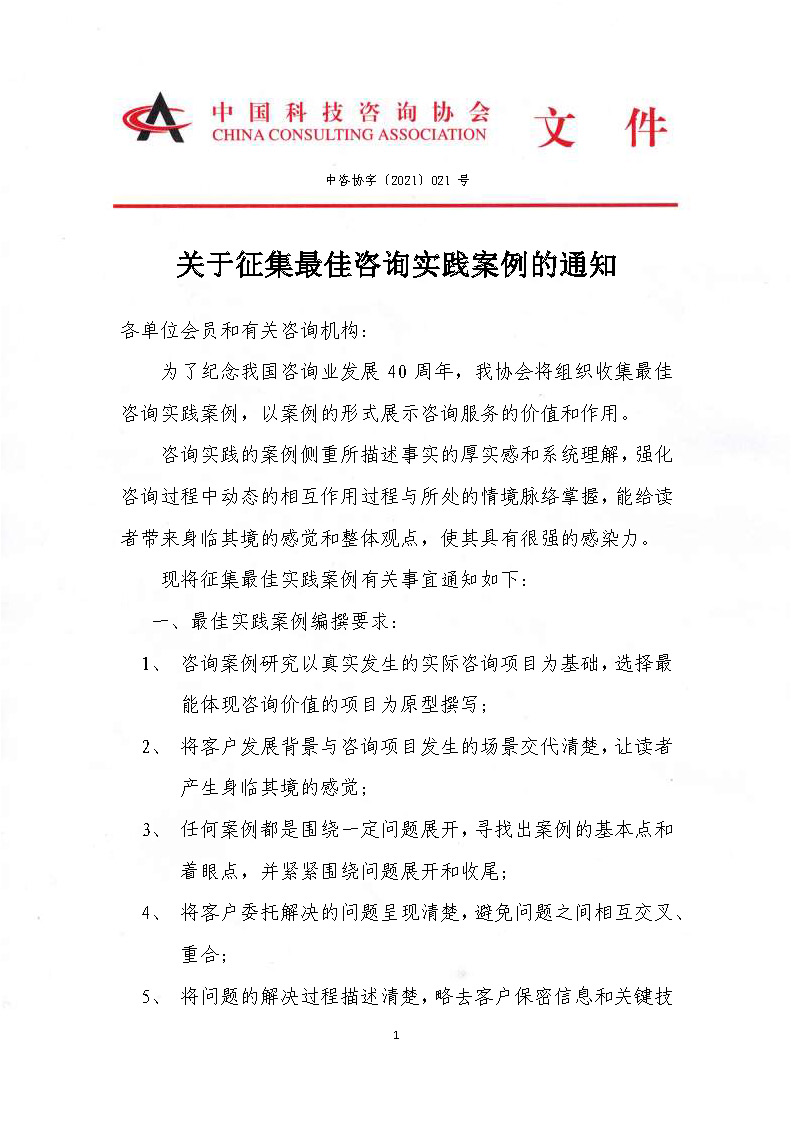 中国科技咨询协会
CHINA CONSULTING ASSOCIATION
文件

中咨协字〔2021〕021 号

关于征集最佳咨询实践案例的通知

各单位会员和有关咨询机构：

为了纪念我国咨询业发展 40 周年，我协会将组织收集最佳咨询实践案例，以案例的形式展示咨询服务的价值和作用。

咨询实践的案例侧重所描述事实的厚实感和系统理解，强化咨询过程中动态的相互作用过程与所处的情境脉络掌握，能给读者带来身临其境的感觉和整体观点，使其具有很强的感染力。

现将征集最佳实践案例有关事宜通知如下：

一、最佳实践案例编撰要求：

1、 咨询案例研究以真实发生的实际咨询项目为基础，选择最能体现咨询价值的项目为原型撰写；

2、 将客户发展背景与咨询项目发生的场景交代清楚，让读者产生身临其境的感觉；

3、 任何案例都是围绕一定问题展开，寻找出案例的基本点和着眼点，并紧紧围绕问题展开和收尾；

4、 将客户委托解决的问题呈现清楚，避免问题之间相互交叉、重合；

5、 将问题的解决过程描述清楚，略去客户保密信息和关键技

1